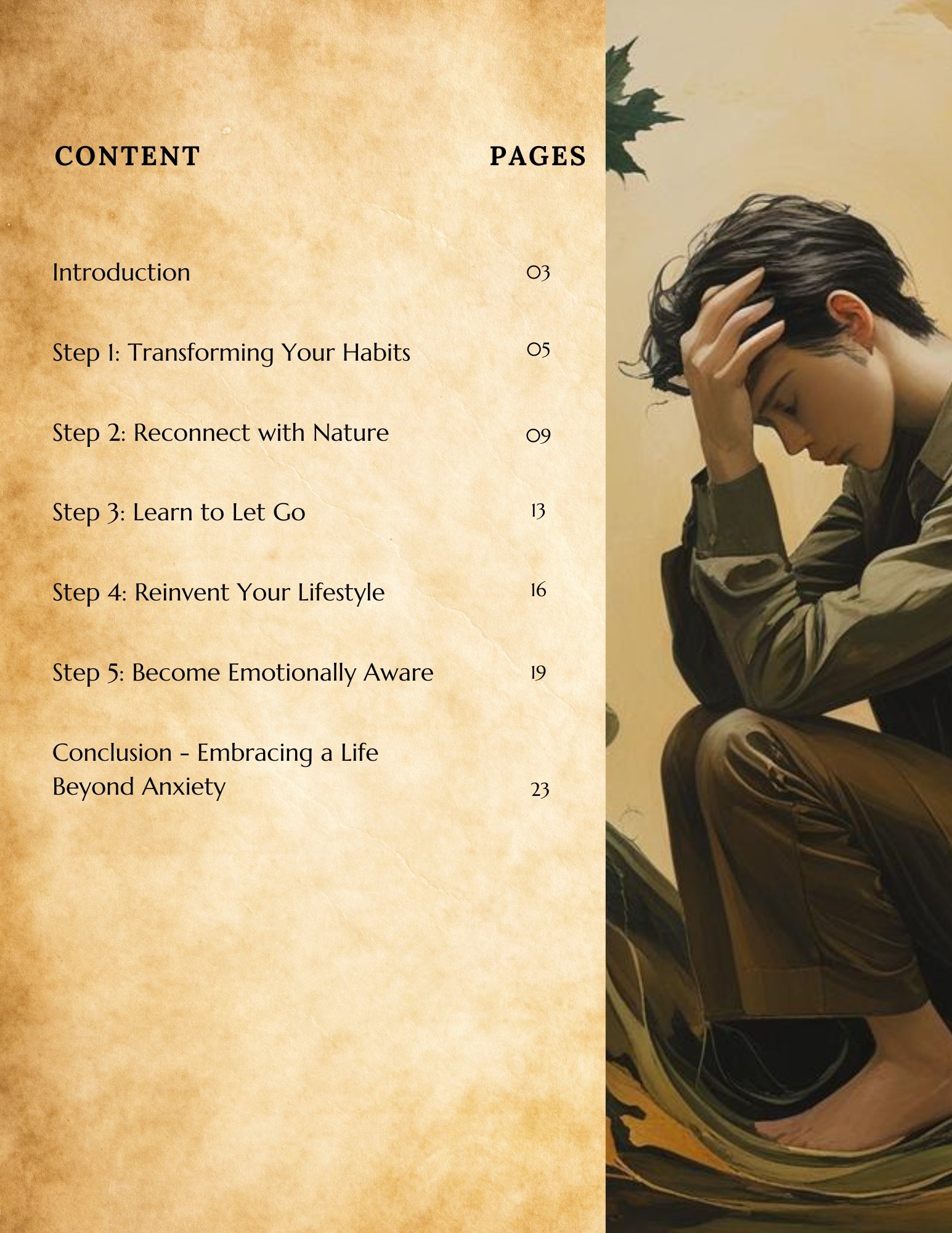 | CONTENT | PAGES |
|---|---|
| Introduction | 03 |
| Step 1: Transforming Your Habits | 05 |
| Step 2: Reconnect with Nature | 09 |
| Step 3: Learn to Let Go | 13 |
| Step 4: Reinvent Your Lifestyle | 16 |
| Step 5: Become Emotionally Aware | 19 |
| Conclusion - Embracing a Life Beyond Anxiety | 23 |